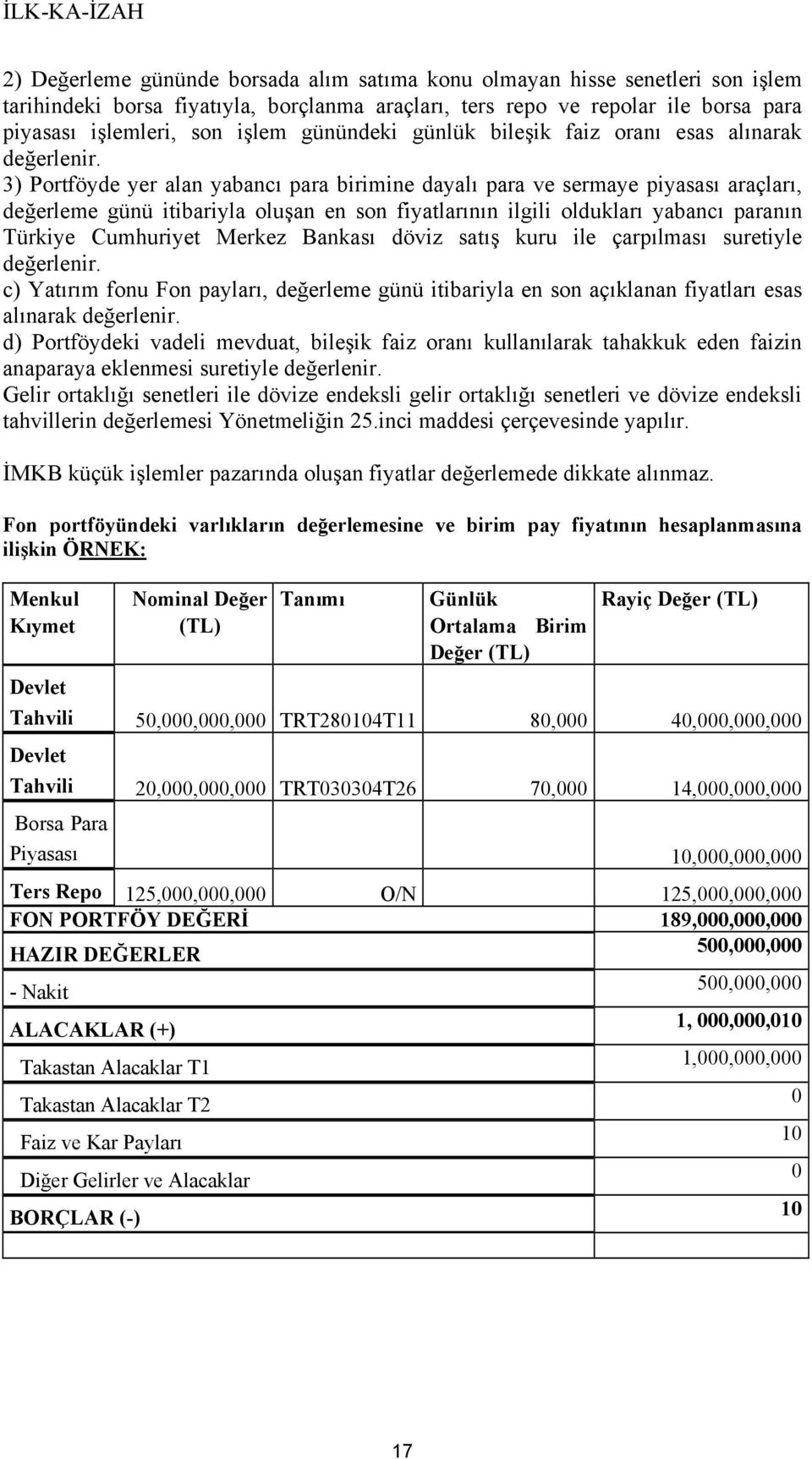 İLK-KA-İZAH

2) Değerleme gününde borsada alım satıma konu olmayan hisse senetleri son işlem tarihindeki borsa fiyatıyla, borçlanma araçları, ters repo ve repolar ile borsa para piyasası işlemleri, son işlem günündeki günlük bileşik faiz oranı esas alınarak değerlenir.

3) Portföyde yer alan yabancı para birimine dayalı para ve sermaye piyasası araçları, değerleme günü itibariyla oluşan en son fiyatlarının ilgili oldukları yabancı paranın Türkiye Cumhuriyet Merkez Bankası döviz satış kuru ile çarpılması suretiyle değerlenir.

c) Yatırım fonu Fon payları, değerleme günü itibariyla en son açıklanan fiyatları esas alınarak değerlenir.

d) Portföydeki vadeli mevduat, bileşik faiz oranı kullanılarak tahakkuk eden faizin anaparaya eklenmesi suretiyle değerlenir.

Gelir ortaklığı senetleri ile dövize endeksli gelir ortaklığı senetleri ve dövize endeksli tahvillerin değerlemesi Yönetmeliğin 25.inci maddesi çerçevesinde yapılır.

İMKB küçük işlemler pazarında oluşan fiyatlar değerlemede dikkate alınmaz.

Fon portföyündeki varlıkların değerlemesine ve birim pay fiyatının hesaplanmasına ilişkin ÖRNEK:

| Menkul Kıymet | Nominal Değer (TL) | Tanımı | Günlük Ortalama Birim Değer (TL) | Rayiç Değer (TL) |
|---|---|---|---|---|
| Devlet Tahvili | 50,000,000,000 | TRT280104T11 | 80,000 | 40,000,000,000 |
| Devlet Tahvili | 20,000,000,000 | TRT030304T26 | 70,000 | 14,000,000,000 |
| Borsa Para Piyasası | | | | 10,000,000,000 |
| Ters Repo | 125,000,000,000 | O/N | | 125,000,000,000 |
| FON PORTFÖY DEĞERİ | | | | 189,000,000,000 |
| HAZIR DEĞERLER | | | | 500,000,000 |
| - Nakit | | | | 500,000,000 |
| ALACAKLAR (+) | | | | 1, 000,000,010 |
| Takastan Alacaklar T1 | | | | 1,000,000,000 |
| Takastan Alacaklar T2 | | | | 0 |
| Faiz ve Kar Payları | | | | 10 |
| Diğer Gelirler ve Alacaklar | | | | 0 |
| BORÇLAR (-) | | | | 10 |

17